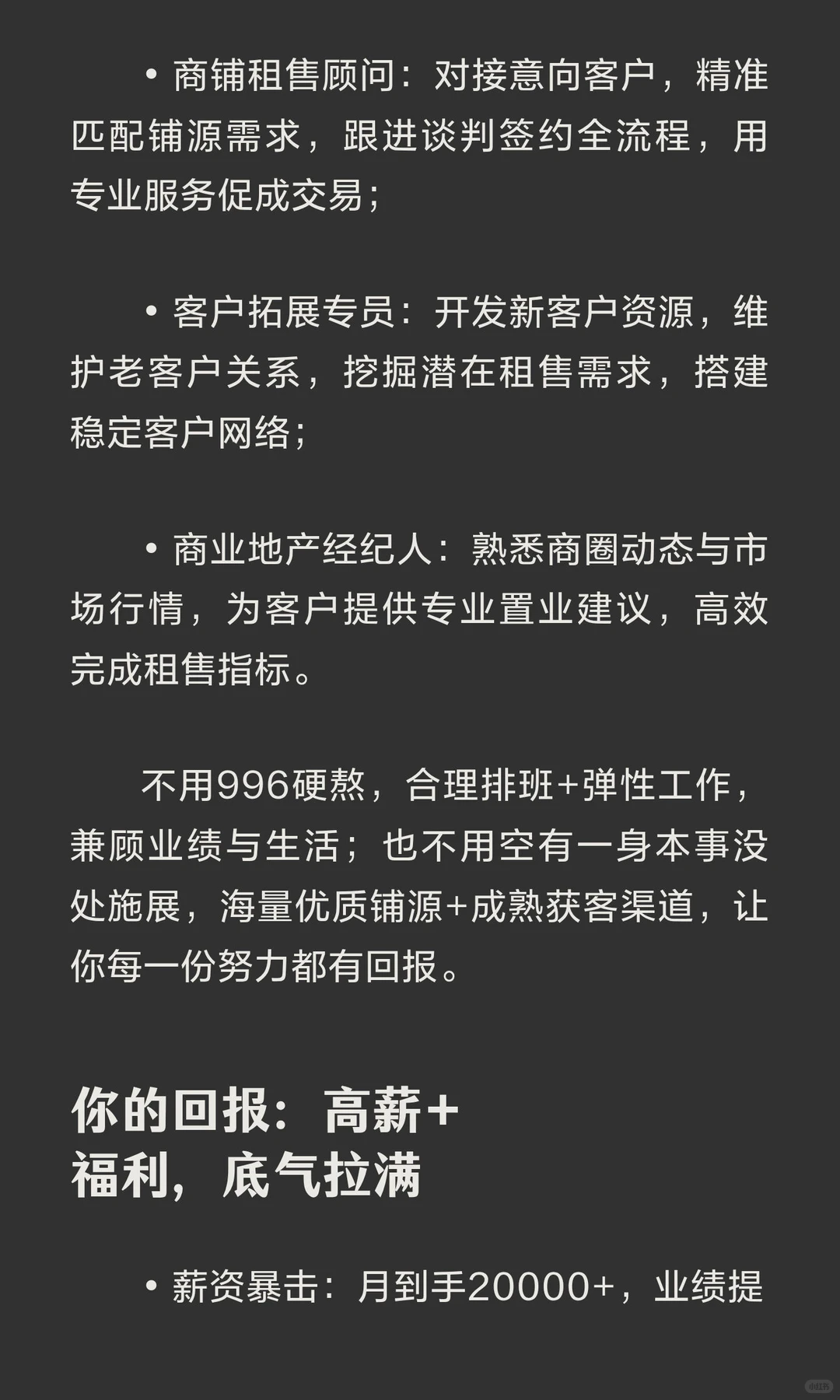 • 商铺租售顾问：对接意向客户，精准匹配铺源需求，跟进谈判签约全流程，用专业服务促成交易；

• 客户拓展专员：开发新客户资源，维护老客户关系，挖掘潜在租售需求，搭建稳定客户网络；

• 商业地产经纪人：熟悉商圈动态与市场行情，为客户提供专业置业建议，高效完成租售指标。

不用996硬熬，合理排班+弹性工作，兼顾业绩与生活；也不用空有一身本事没处施展，海量优质铺源+成熟获客渠道，让你每一份努力都有回报。

你的回报：高薪+福利，底气拉满

• 薪资暴击：月到手20000+，业绩提

小红书